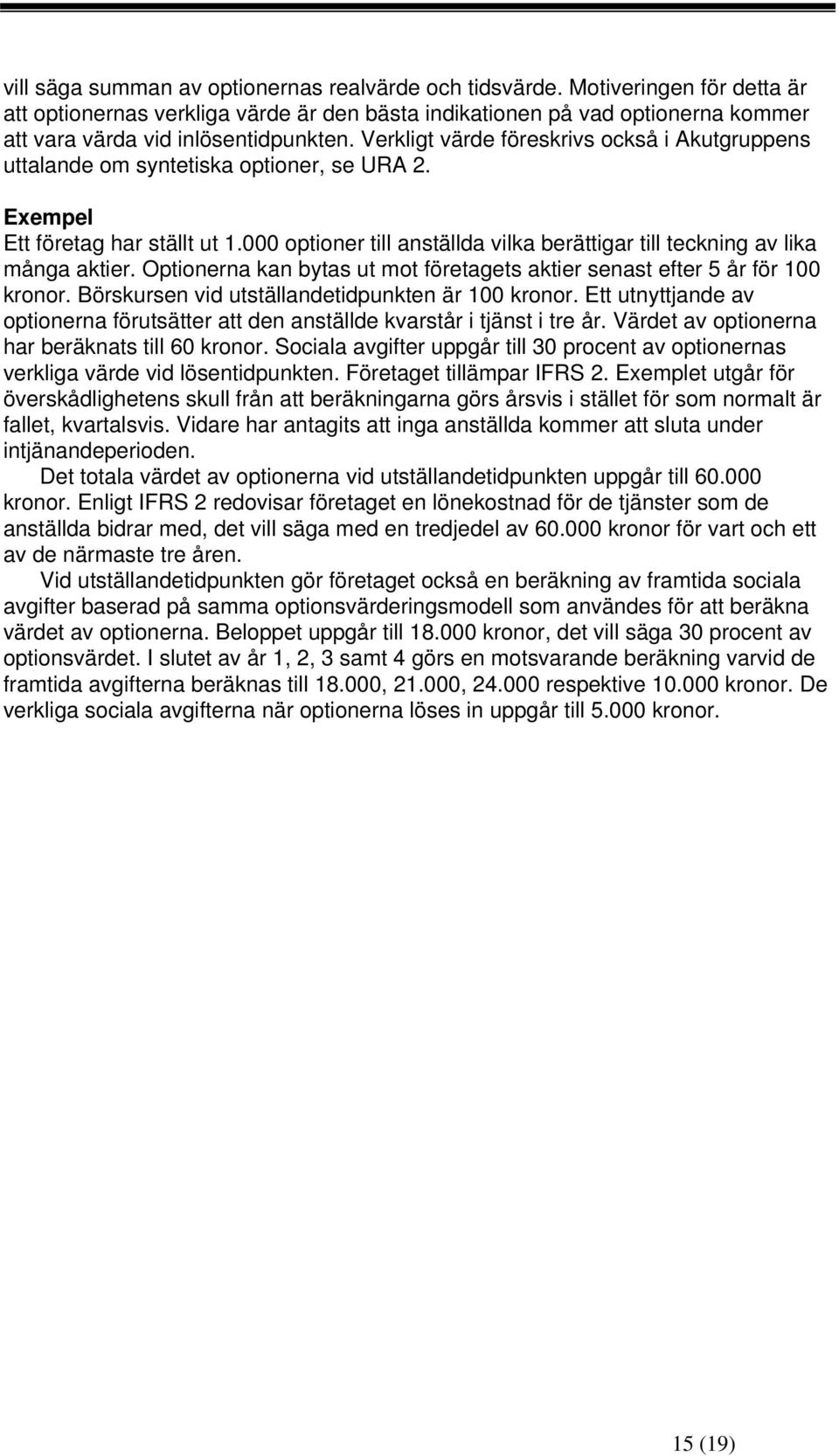 vill säga summan av optionernas realvärde och tidsvärde. Motiveringen för detta är att optionernas verkliga värde är den bästa indikationen på vad optionerna kommer att vara värda vid inlösentidpunkten. Verkligt värde föreskrivs också i Akutgruppens uttalande om syntetiska optioner, se URA 2.

Exempel
Ett företag har ställt ut 1.000 optioner till anställda vilka berättigar till teckning av lika många aktier. Optionerna kan bytas ut mot företagets aktier senast efter 5 år för 100 kronor. Börskursen vid utställandetidpunkten är 100 kronor. Ett utnyttjande av optionerna förutsätter att den anställde kvarstår i tjänst i tre år. Värdet av optionerna har beräknats till 60 kronor. Sociala avgifter uppgår till 30 procent av optionernas verkliga värde vid lösentidpunkten. Företaget tillämpar IFRS 2. Exemplet utgår för överskådlighetens skull från att beräkningarna görs årsvis i stället för som normalt är fallet, kvartalsvis. Vidare har antagits att inga anställda kommer att sluta under intjänandeperioden.

Det totala värdet av optionerna vid utställandetidpunkten uppgår till 60.000 kronor. Enligt IFRS 2 redovisar företaget en lönekostnad för de tjänster som de anställda bidrar med, det vill säga med en tredjedel av 60.000 kronor för vart och ett av de närmaste tre åren.

Vid utställandetidpunkten gör företaget också en beräkning av framtida sociala avgifter baserad på samma optionsvärderingsmodell som användes för att beräkna värdet av optionerna. Beloppet uppgår till 18.000 kronor, det vill säga 30 procent av optionsvärdet. I slutet av år 1, 2, 3 samt 4 görs en motsvarande beräkning varvid de framtida avgifterna beräknas till 18.000, 21.000, 24.000 respektive 10.000 kronor. De verkliga sociala avgifterna när optionerna löses in uppgår till 5.000 kronor.

15 (19)